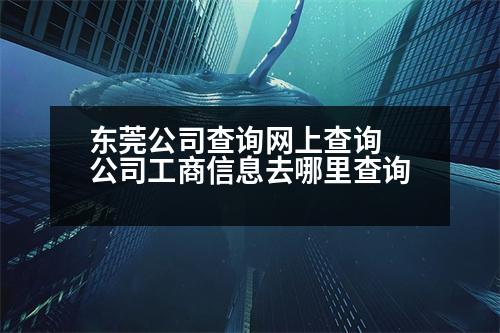 东莞公司查询网上查询
公司工商信息去哪里查询